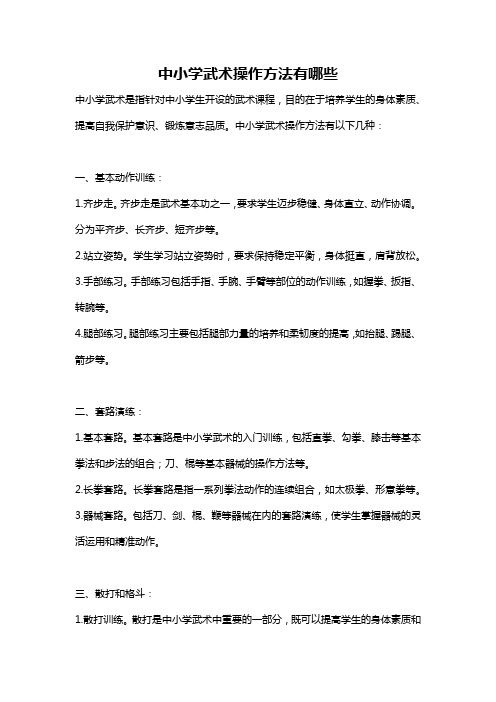 中小学武术操作方法有哪些

中小学武术是指针对中小学生开设的武术课程，目的在于培养学生的身体素质、提高自我保护意识、锻炼意志品质。中小学武术操作方法有以下几种：

一、基本动作训练：

1.齐步走。齐步走是武术基本功之一，要求学生迈步稳健、身体直立、动作协调。分为平齐步、长齐步、短齐步等。

2.站立姿势。学生学习站立姿势时，要求保持稳定平衡，身体挺直，肩背放松。

3.手部练习。手部练习包括手指、手腕、手臂等部位的动作训练，如握拳、扳指、转腕等。

4.腿部练习。腿部练习主要包括腿部力量的培养和柔韧度的提高，如抬腿、踢腿、箭步等。

二、套路演练：

1.基本套路。基本套路是中小学武术的入门训练，包括直拳、勾拳、膝击等基本拳法和步法的组合；刀、棍等基本器械的操作方法等。

2.长拳套路。长拳套路是指一系列拳法动作的连续组合，如太极拳、形意拳等。

3.器械套路。包括刀、剑、棍、鞭等器械在内的套路演练，使学生掌握器械的灵活运用和精准动作。

三、散打和格斗：

1.散打训练。散打是中小学武术中重要的一部分，既可以提高学生的身体素质和